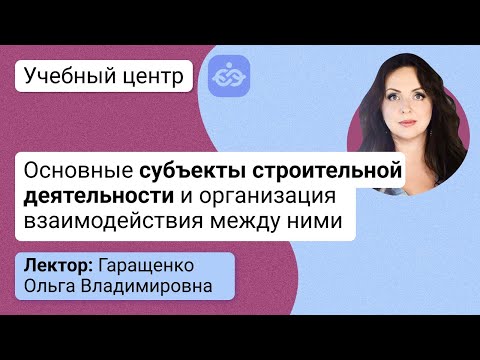 Учебный центр

Основные субъекты строительной деятельности и организация взаимодействия между ними

Лектор: Гаращенко Ольга Владимировна